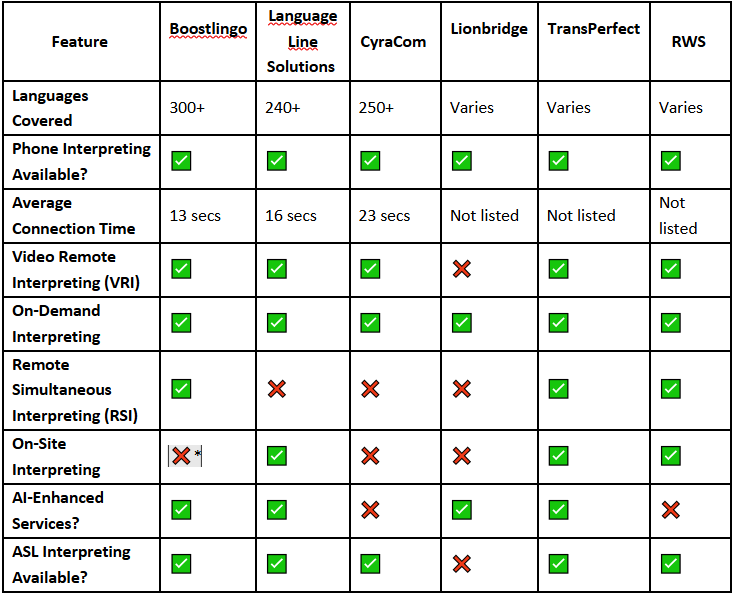 | Feature | Boostlingo | Language Line Solutions | CyraCom | Lionbridge | TransPerfect | RWS |
|---|---|---|---|---|---|---|
| Languages Covered | 300+ | 240+ | 250+ | Varies | Varies | Varies |
| Phone Interpreting Available? | ✅ | ✅ | ✅ | ✅ | ✅ | ✅ |
| Average Connection Time | 13 secs | 16 secs | 23 secs | Not listed | Not listed | Not listed |
| Video Remote Interpreting (VRI) | ✅ | ✅ | ✅ | ❌ | ✅ | ✅ |
| On-Demand Interpreting | ✅ | ✅ | ✅ | ✅ | ✅ | ✅ |
| Remote Simultaneous Interpreting (RSI) | ✅ | ❌ | ❌ | ❌ | ✅ | ✅ |
| On-Site Interpreting | ❌* | ✅ | ❌ | ❌ | ✅ | ✅ |
| AI-Enhanced Services? | ✅ | ✅ | ❌ | ✅ | ✅ | ❌ |
| ASL Interpreting Available? | ✅ | ✅ | ✅ | ❌ | ✅ | ✅ |